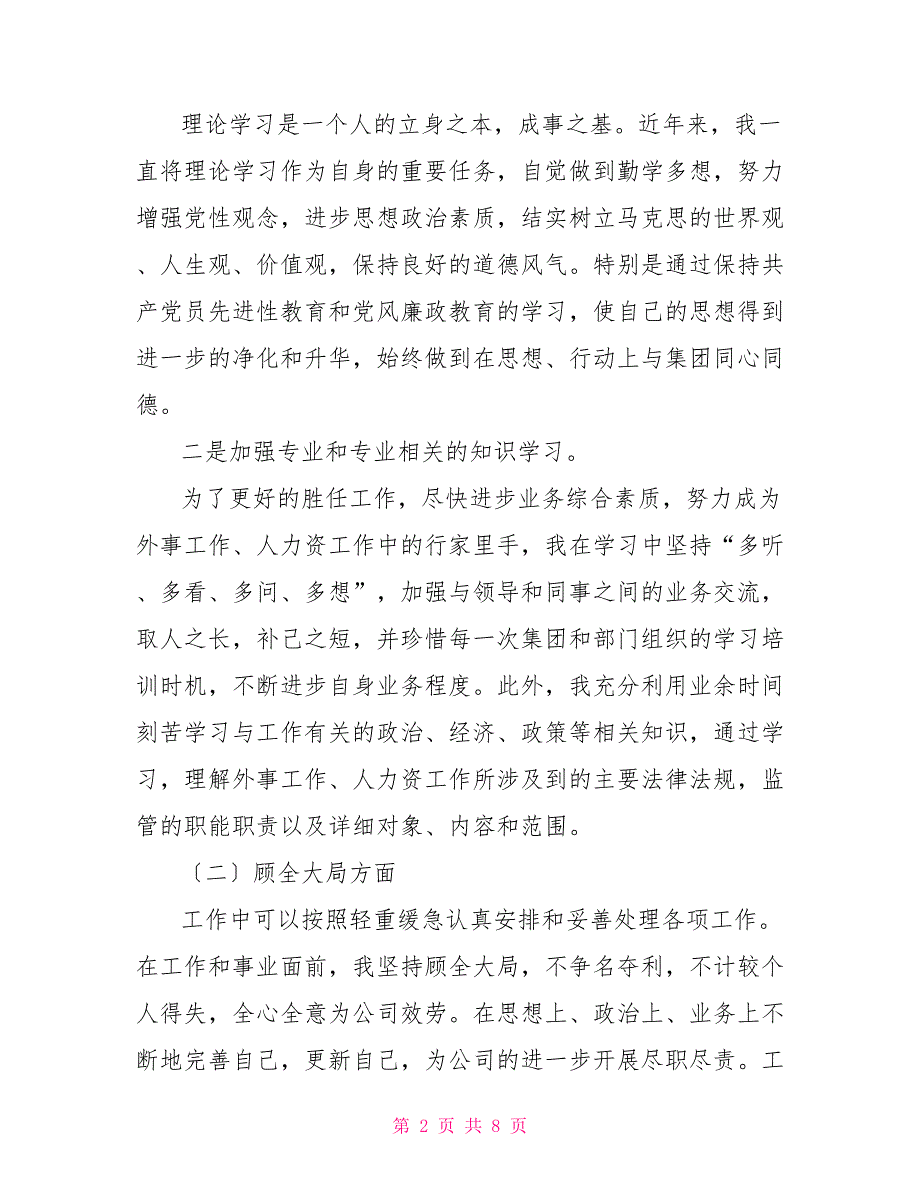 理论学习是一个人的立身之本，成事之基。近年来，我一直将理论学习作为自身的重要任务，自觉做到勤学多想，努力增强党性观念，进步思想政治素质，结实树立马克思的世界观、人生观、价值观，保持良好的道德风气。特别是通过保持共产党员先进性教育和党风廉政教育的学习，使自己的思想得到进一步的净化和升华，始终做到在思想、行动上与集团同心同德。

二是加强专业和专业相关的知识学习。

为了更好的胜任工作，尽快进步业务综合素质，努力成为外事工作、人力资工作中的行家里手，我在学习中坚持“多听、多看、多问、多想”，加强与领导和同事之间的业务交流，取人之长，补己之短，并珍惜每一次集团和部门组织的学习培训时机，不断进步自身业务程度。此外，我充分利用业余时间刻苦学习与工作有关的政治、经济、政策等相关知识，通过学习，理解外事工作、人力资工作所涉及到的主要法律法规，监管的职能职责以及详细对象、内容和范围。

〔二〕顾全大局方面

工作中可以按照轻重缓急认真安排和妥善处理各项工作。在工作和事业面前，我坚持顾全大局，不争名夺利，不计较个人得失，全心全意为公司效劳。在思想上、政治上、业务上不断地完善自己，更新自己，为公司的进一步开展尽职尽责。工

第 2 页 共 8 页